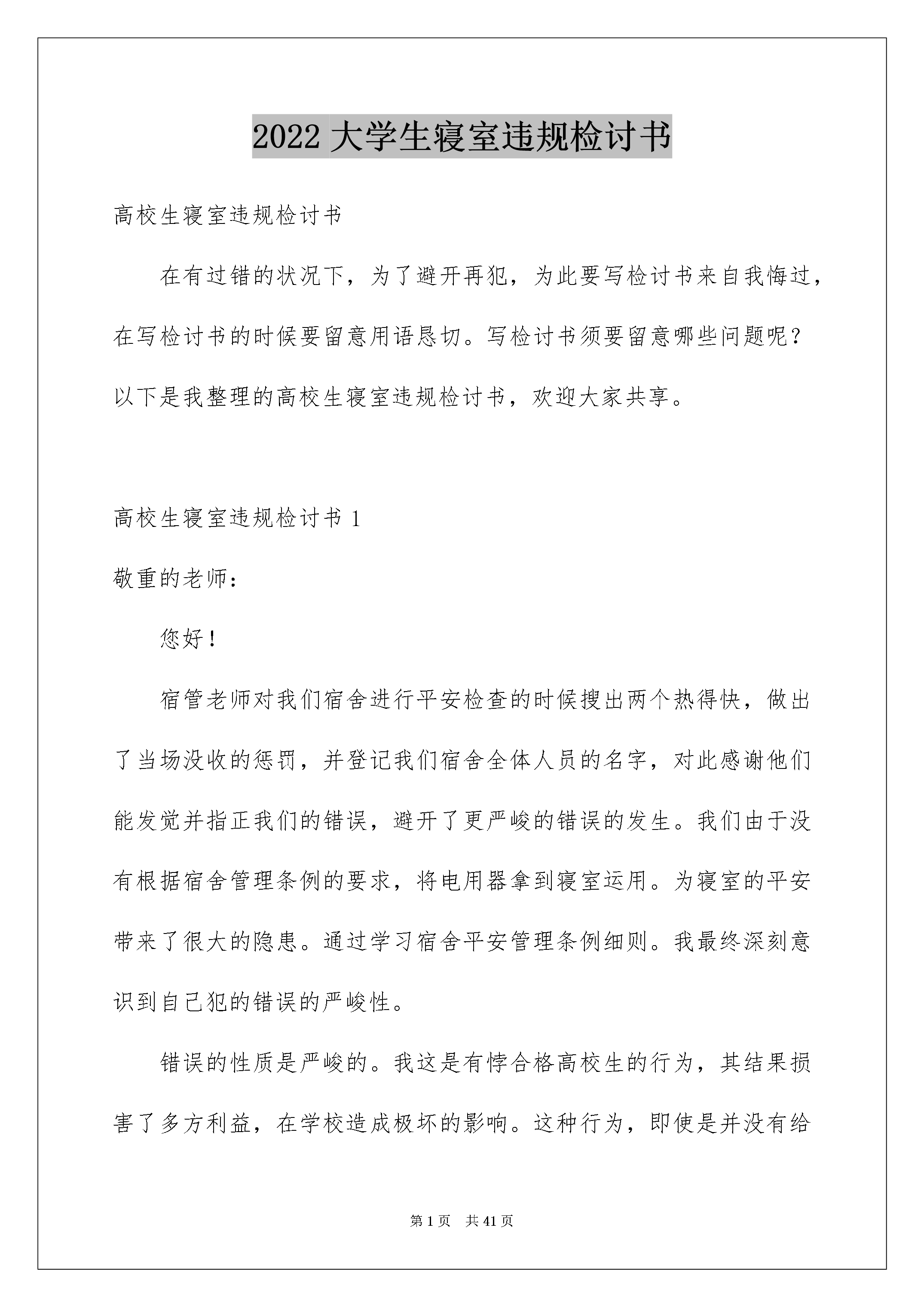 2022 大学生寝室违规检讨书

高校生寝室违规检讨书

在有过错的状况下，为了避开再犯，为此要写检讨书来自我悔过，在写检讨书的时候要留意用语恳切。写检讨书须要留意哪些问题呢？以下是我整理的高校生寝室违规检讨书，欢迎大家共享。

高校生寝室违规检讨书 1

敬重的老师：

您好！

宿管老师对我们宿舍进行平安检查的时候搜出两个热得快，做出了当场没收的惩罚，并登记我们宿舍全体人员的名字，对此感谢他们能发觉并指正我们的错误，避开了更严峻的错误的发生。我们由于没有根据宿舍管理条例的要求，将电用器拿到寝室运用。为寝室的平安带来了很大的隐患。通过学习宿舍平安管理条例细则。我最终深刻意识到自己犯的错误的严峻性。

错误的性质是严峻的。我这是有悖合格高校生的行为，其结果损害了多方利益，在学校造成极坏的影响。这种行为，即使是并没有给

第 1 页　共 41 页